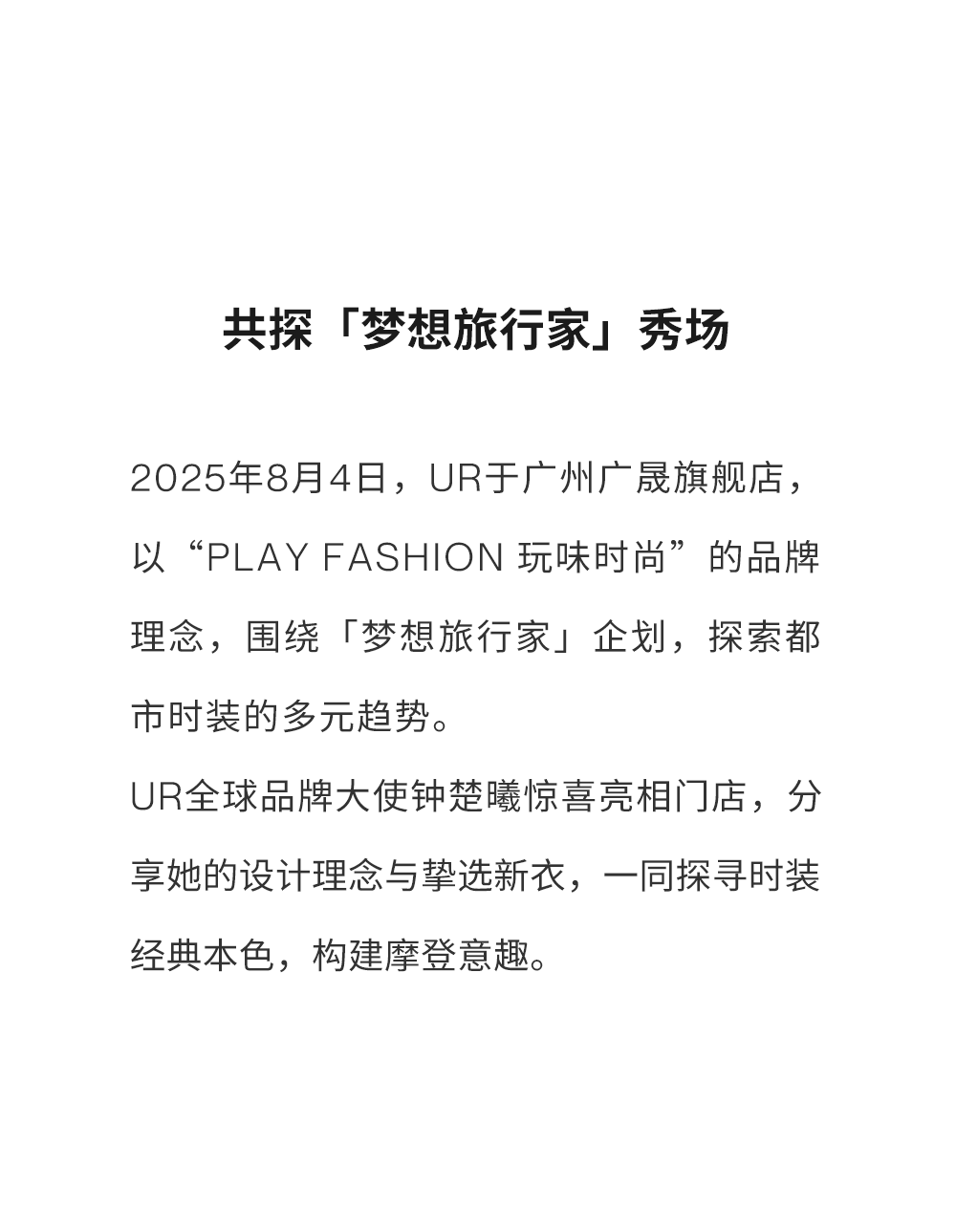 共探「梦想旅行家」秀场

2025年8月4日，UR于广州广晟旗舰店，以“PLAY FASHION 玩味时尚”的品牌理念，围绕「梦想旅行家」企划，探索都市时装的多元趋势。

UR全球品牌大使钟楚曦惊喜亮相门店，分享她的设计理念与挚选新衣，一同探寻时装经典本色，构建摩登意趣。